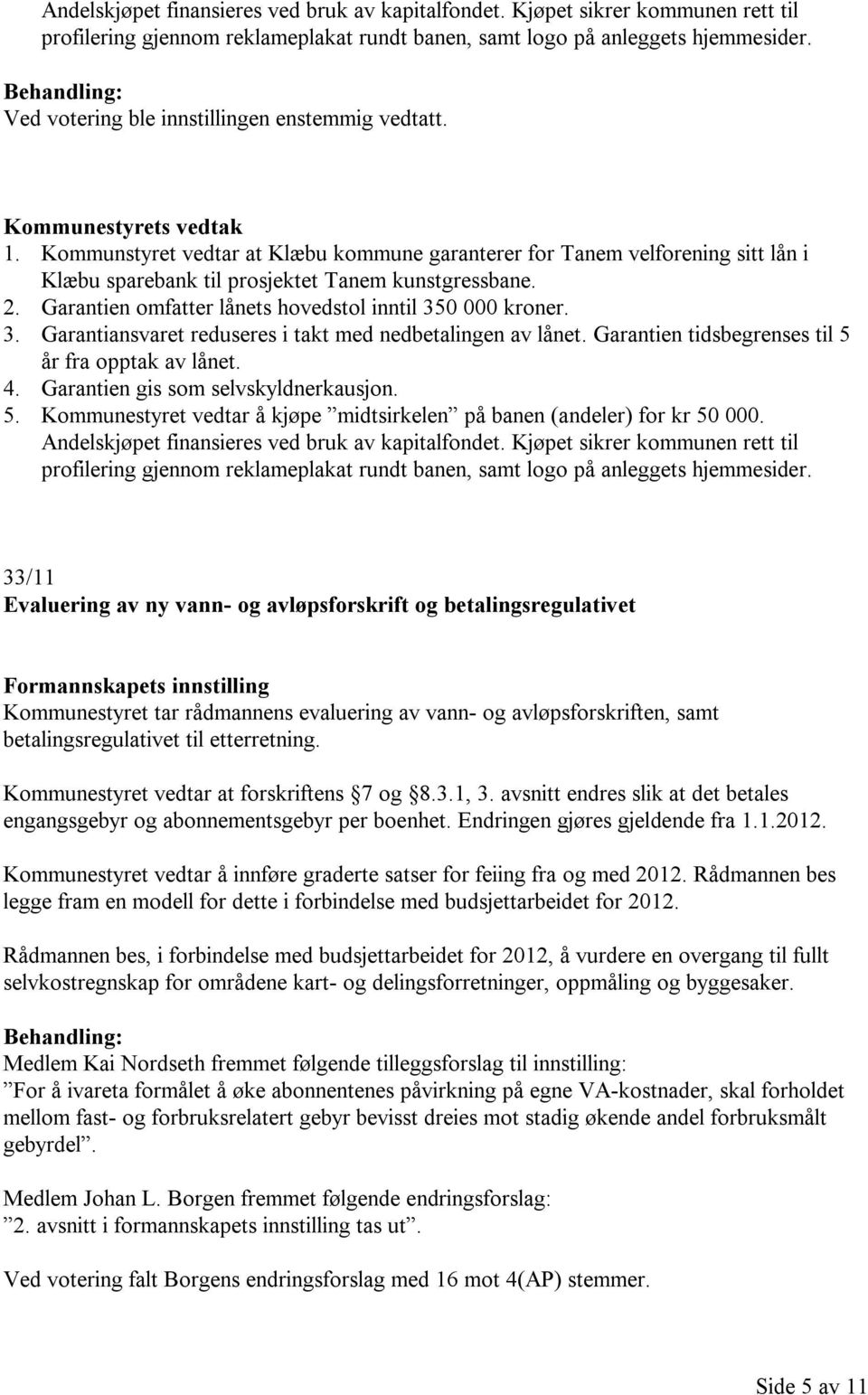 Andelskjøpet finansieres ved bruk av kapitalfondet. Kjøpet sikrer kommunen rett til profilering gjennom reklameplakat rundt banen, samt logo på anleggets hjemmesider.

Behandling:
Ved votering ble innstillingen enstemmig vedtatt.

Kommunestyrets vedtak
1. Kommunstyret vedtar at Klæbu kommune garanterer for Tanem velforening sitt lån i Klæbu sparebank til prosjektet Tanem kunstgressbane.
2. Garantien omfatter lånets hovedstol inntil 350 000 kroner.
3. Garantiansvaret reduseres i takt med nedbetalingen av lånet. Garantien tidsbegrenses til 5 år fra opptak av lånet.
4. Garantien gis som selvskyldnerkausjon.
5. Kommunestyret vedtar å kjøpe ”midtsirkelen” på banen (andeler) for kr 50 000. Andelskjøpet finansieres ved bruk av kapitalfondet. Kjøpet sikrer kommunen rett til profilering gjennom reklameplakat rundt banen, samt logo på anleggets hjemmesider.

33/11
Evaluering av ny vann- og avløpsforskrift og betalingsregulativet

Formannskapets innstilling
Kommunestyret tar rådmannens evaluering av vann- og avløpsforskriften, samt betalingsregulativet til etterretning.

Kommunestyret vedtar at forskriftens 7 og 8.3.1, 3. avsnitt endres slik at det betales engangsgebyr og abonnementsgebyr per boenhet. Endringen gjøres gjeldende fra 1.1.2012.

Kommunestyret vedtar å innføre graderte satser for feiing fra og med 2012. Rådmannen bes legge fram en modell for dette i forbindelse med budsjettarbeidet for 2012.

Rådmannen bes, i forbindelse med budsjettarbeidet for 2012, å vurdere en overgang til fullt selvkostregnskap for områdene kart- og delingsforretninger, oppmåling og byggesaker.

Behandling:
Medlem Kai Nordseth fremmet følgende tilleggsforslag til innstilling:
”For å ivareta formålet å øke abonnentenes påvirkning på egne VA-kostnader, skal forholdet mellom fast- og forbruksrelatert gebyr bevisst dreies mot stadig økende andel forbruksmålt gebyrdel”.

Medlem Johan L. Borgen fremmet følgende endringsforslag:
”2. avsnitt i formannskapets innstilling tas ut”.

Ved votering falt Borgens endringsforslag med 16 mot 4(AP) stemmer.

Side 5 av 11